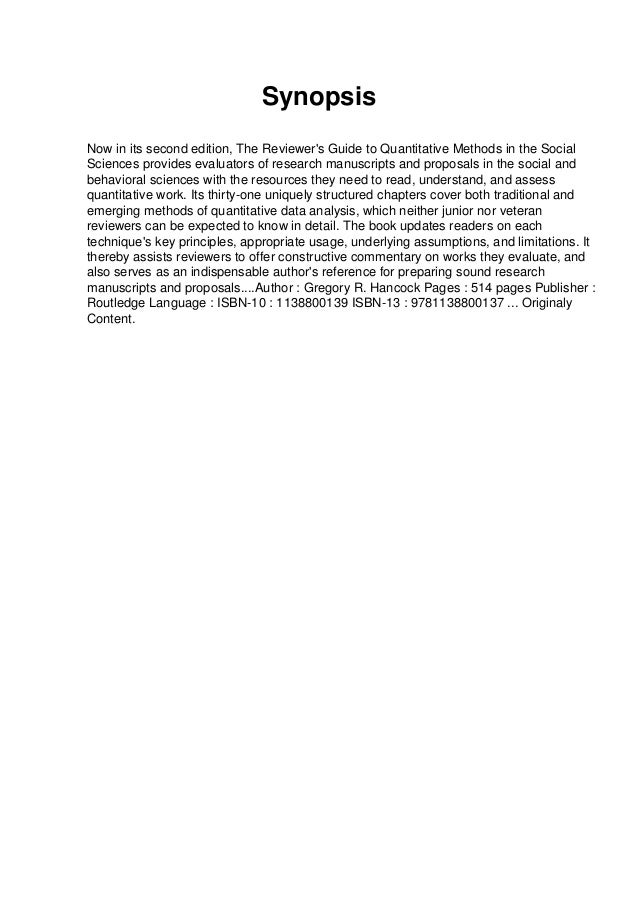 Synopsis

Now in its second edition, The Reviewer's Guide to Quantitative Methods in the Social Sciences provides evaluators of research manuscripts and proposals in the social and behavioral sciences with the resources they need to read, understand, and assess quantitative work. Its thirty-one uniquely structured chapters cover both traditional and emerging methods of quantitative data analysis, which neither junior nor veteran reviewers can be expected to know in detail. The book updates readers on each technique's key principles, appropriate usage, underlying assumptions, and limitations. It thereby assists reviewers to offer constructive commentary on works they evaluate, and also serves as an indispensable author's reference for preparing sound research manuscripts and proposals....Author : Gregory R. Hancock Pages : 514 pages Publisher : Routledge Language : ISBN-10 : 1138800139 ISBN-13 : 9781138800137 ... Originaly Content.